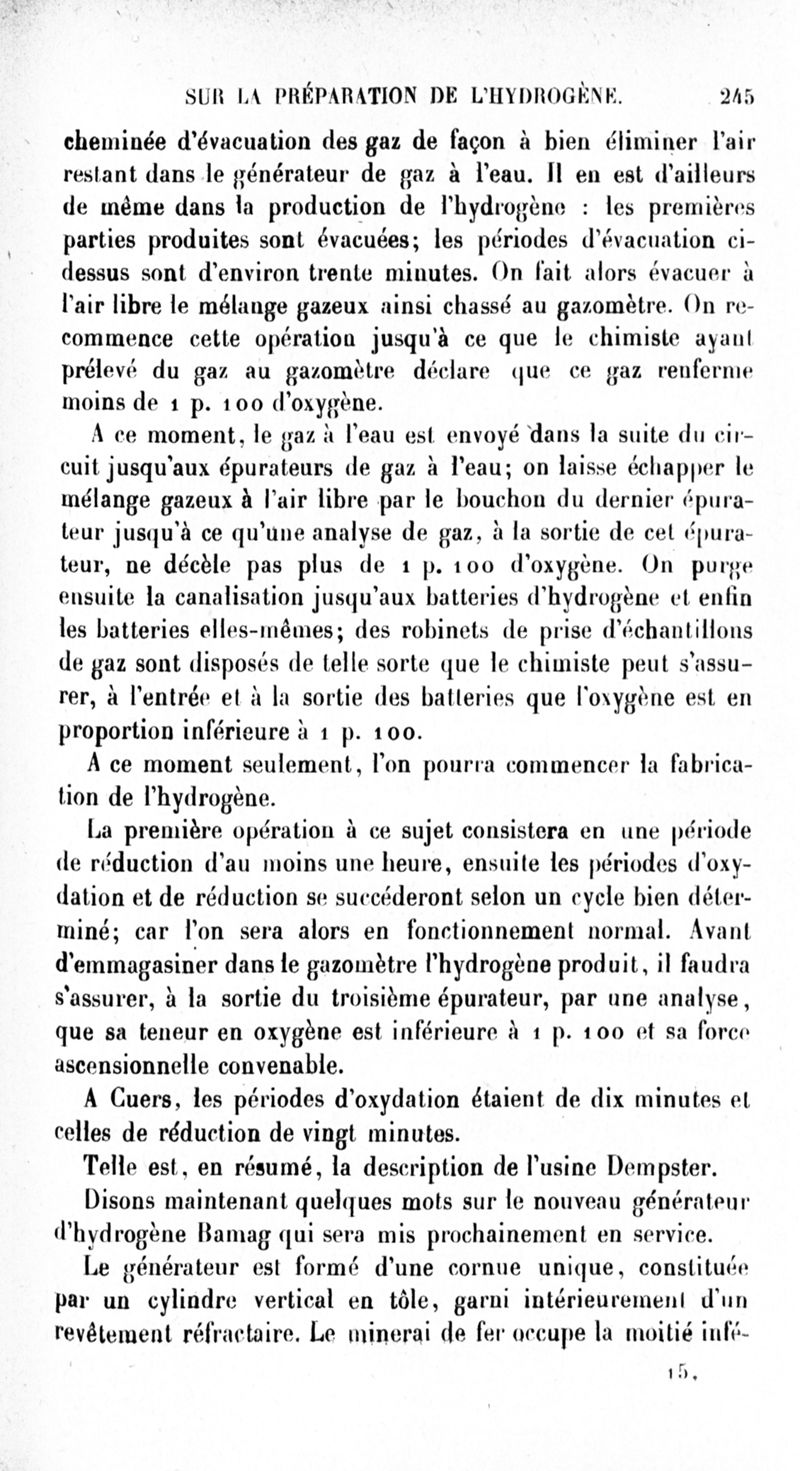 SUR LA PRÉPARATION DE L'HYDROGÈNE. 245

cheminée d'évacuation des gaz de façon à bien éliminer l'air restant dans le générateur de gaz à l'eau. Il en est d'ailleurs de même dans la production de l'hydrogène : les premières parties produites sont évacuées; les périodes d'évacuation ci-dessus sont d'environ trente minutes. On fait alors évacuer à l'air libre le mélange gazeux ainsi chassé au gazomètre. On recommence cette opération jusqu'à ce que le chimiste ayant prélevé du gaz au gazomètre déclare que ce gaz renferme moins de 1 p. 100 d'oxygène.

A ce moment, le gaz à l'eau est envoyé dans la suite du circuit jusqu'aux épurateurs de gaz à l'eau; on laisse échapper le mélange gazeux à l'air libre par le bouchon du dernier épurateur jusqu'à ce qu'une analyse de gaz, à la sortie de cet épurateur, ne décèle pas plus de 1 p. 100 d'oxygène. On purge ensuite la canalisation jusqu'aux batteries d'hydrogène et enfin les batteries elles-mêmes; des robinets de prise d'échantillons de gaz sont disposés de telle sorte que le chimiste peut s'assurer, à l'entrée et à la sortie des batteries que l'oxygène est en proportion inférieure à 1 p. 100.

A ce moment seulement, l'on pourra commencer la fabrication de l'hydrogène.

La première opération à ce sujet consistera en une période de réduction d'au moins une heure, ensuite les périodes d'oxydation et de réduction se succéderont selon un cycle bien déterminé; car l'on sera alors en fonctionnement normal. Avant d'emmagasiner dans le gazomètre l'hydrogène produit, il faudra s'assurer, à la sortie du troisième épurateur, par une analyse, que sa teneur en oxygène est inférieure à 1 p. 100 et sa force ascensionnelle convenable.

A Cuers, les périodes d'oxydation étaient de dix minutes et celles de réduction de vingt minutes.

Telle est, en résumé, la description de l'usine Dempster.

Disons maintenant quelques mots sur le nouveau générateur d'hydrogène Bamag qui sera mis prochainement en service.

Le générateur est formé d'une cornue unique, constituée par un cylindre vertical en tôle, garni intérieurement d'un revêtement réfractaire. Le minerai de fer occupe la moitié infé-

15.